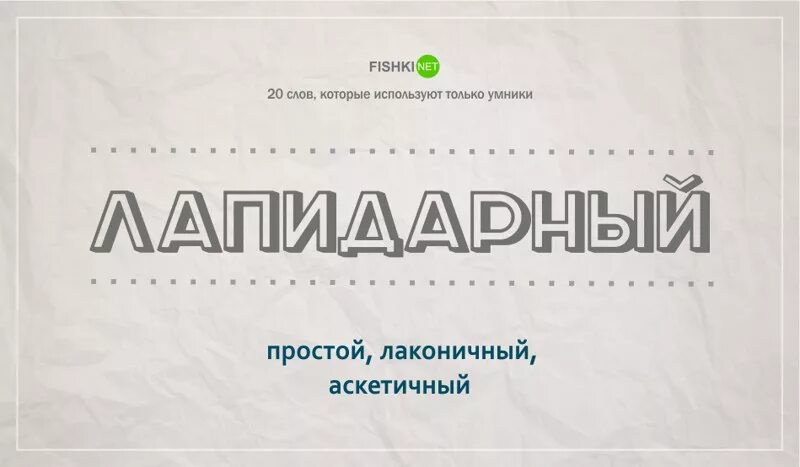 FISHKI NET

20 слов, которые используют только умники

ЛАПИДАРНЫЙ

простой, лаконичный, аскетичный